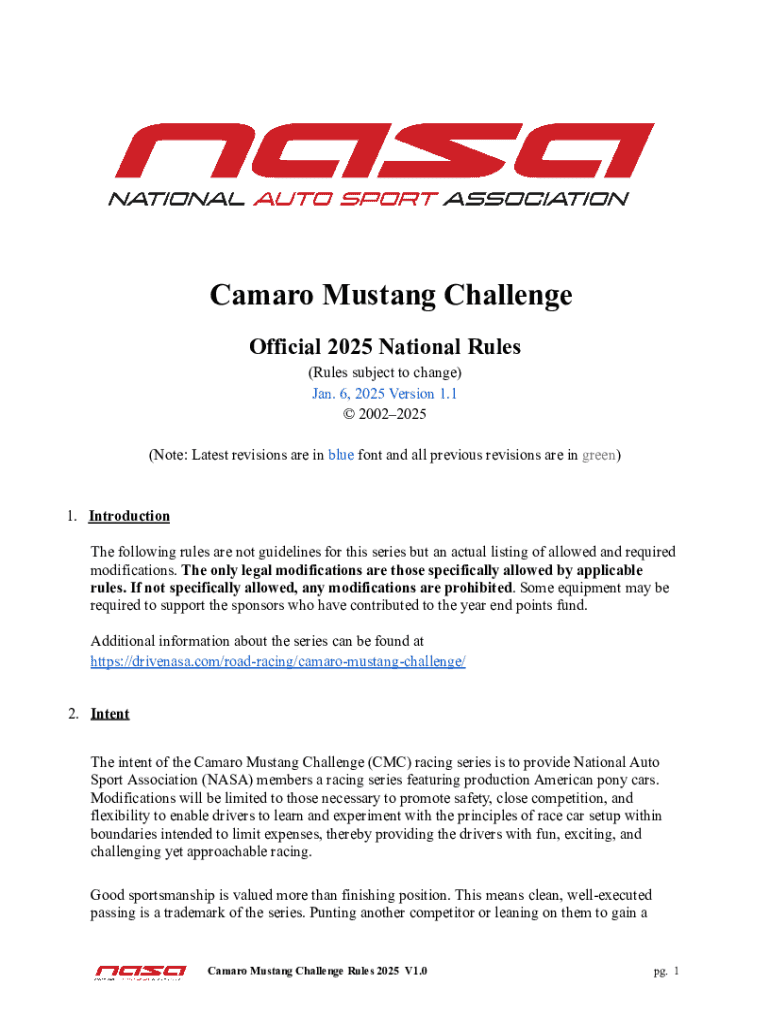 nasa
NATIONAL AUTO SPORT ASSOCIATION

Camaro Mustang Challenge

Official 2025 National Rules

(Rules subject to change)
Jan. 6, 2025 Version 1.1
© 2002–2025

(Note: Latest revisions are in blue font and all previous revisions are in green)

1. Introduction

The following rules are not guidelines for this series but an actual listing of allowed and required modifications. The only legal modifications are those specifically allowed by applicable rules. If not specifically allowed, any modifications are prohibited. Some equipment may be required to support the sponsors who have contributed to the year end points fund.

Additional information about the series can be found at https://drivenasa.com/road-racing/camaro-mustang-challenge/

2. Intent

The intent of the Camaro Mustang Challenge (CMC) racing series is to provide National Auto Sport Association (NASA) members a racing series featuring production American pony cars. Modifications will be limited to those necessary to promote safety, close competition, and flexibility to enable drivers to learn and experiment with the principles of race car setup within boundaries intended to limit expenses, thereby providing the drivers with fun, exciting, and challenging yet approachable racing.

Good sportsmanship is valued more than finishing position. This means clean, well-executed passing is a trademark of the series. Punting another competitor or leaning on them to gain a

nasa Camaro Mustang Challenge Rules 2025 V1.0 pg. 1